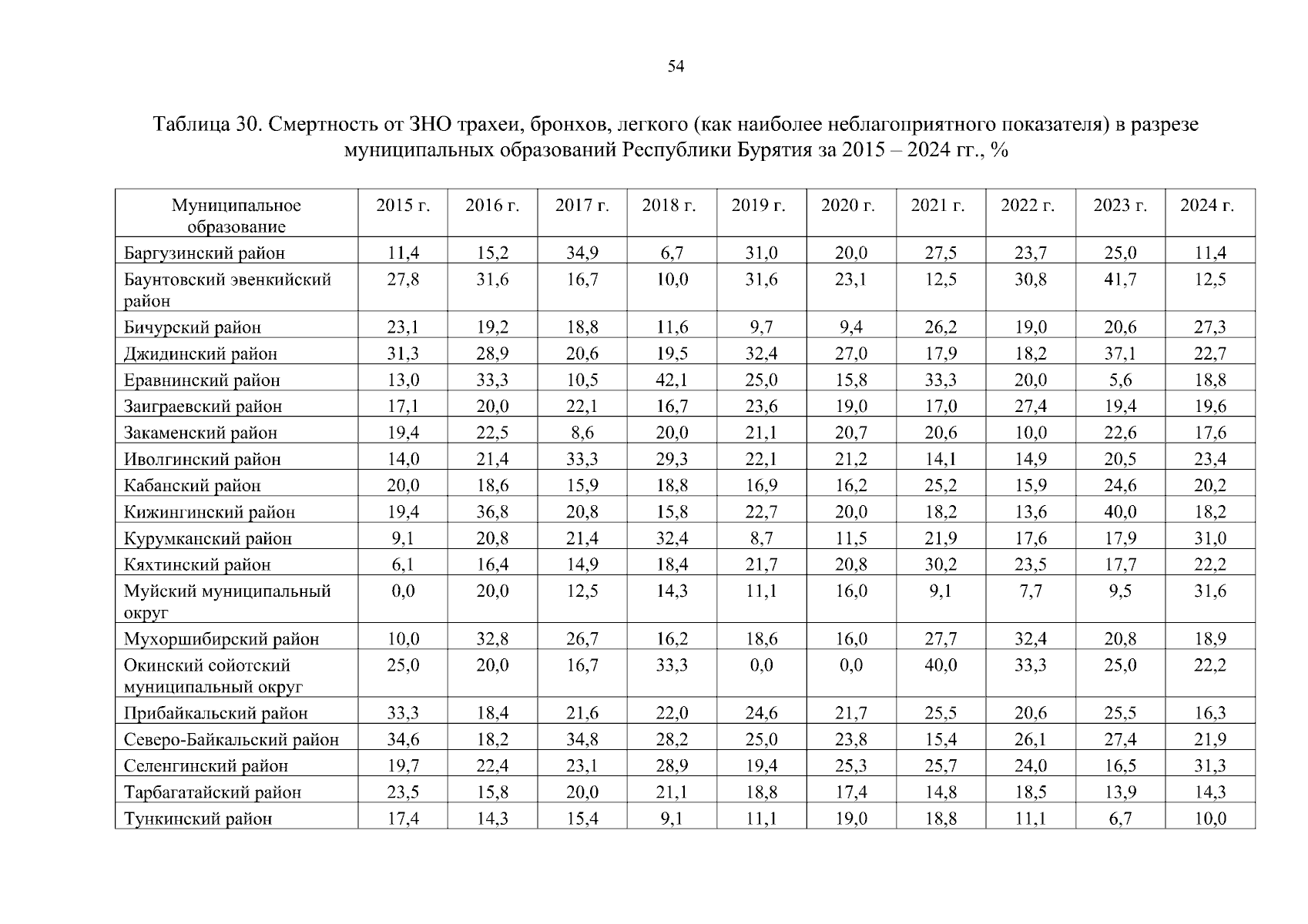 54

Таблица 30. Смертность от ЗНО трахеи, бронхов, легкого (как наиболее неблагоприятного показателя) в разрезе муниципальных образований Республики Бурятия за 2015 – 2024 гг., %

| Муниципальное образование | 2015 г. | 2016 г. | 2017 г. | 2018 г. | 2019 г. | 2020 г. | 2021 г. | 2022 г. | 2023 г. | 2024 г. |
|---|---|---|---|---|---|---|---|---|---|---|
| Баргузинский район | 11,4 | 15,2 | 34,9 | 6,7 | 31,0 | 20,0 | 27,5 | 23,7 | 25,0 | 11,4 |
| Баунтовский эвенкийский район | 27,8 | 31,6 | 16,7 | 10,0 | 31,6 | 23,1 | 12,5 | 30,8 | 41,7 | 12,5 |
| Бичурский район | 23,1 | 19,2 | 18,8 | 11,6 | 9,7 | 9,4 | 26,2 | 19,0 | 20,6 | 27,3 |
| Джидинский район | 31,3 | 28,9 | 20,6 | 19,5 | 32,4 | 27,0 | 17,9 | 18,2 | 37,1 | 22,7 |
| Еравнинский район | 13,0 | 33,3 | 10,5 | 42,1 | 25,0 | 15,8 | 33,3 | 20,0 | 5,6 | 18,8 |
| Заиграевский район | 17,1 | 20,0 | 22,1 | 16,7 | 23,6 | 19,0 | 17,0 | 27,4 | 19,4 | 19,6 |
| Закаменский район | 19,4 | 22,5 | 8,6 | 20,0 | 21,1 | 20,7 | 20,6 | 10,0 | 22,6 | 17,6 |
| Иволгинский район | 14,0 | 21,4 | 33,3 | 29,3 | 22,1 | 21,2 | 14,1 | 14,9 | 20,5 | 23,4 |
| Кабанский район | 20,0 | 18,6 | 15,9 | 18,8 | 16,9 | 16,2 | 25,2 | 15,9 | 24,6 | 20,2 |
| Кижингинский район | 19,4 | 36,8 | 20,8 | 15,8 | 22,7 | 20,0 | 18,2 | 13,6 | 40,0 | 18,2 |
| Курумканский район | 9,1 | 20,8 | 21,4 | 32,4 | 8,7 | 11,5 | 21,9 | 17,6 | 17,9 | 31,0 |
| Кяхтинский район | 6,1 | 16,4 | 14,9 | 18,4 | 21,7 | 20,8 | 30,2 | 23,5 | 17,7 | 22,2 |
| Муйский муниципальный округ | 0,0 | 20,0 | 12,5 | 14,3 | 11,1 | 16,0 | 9,1 | 7,7 | 9,5 | 31,6 |
| Мухоршибирский район | 10,0 | 32,8 | 26,7 | 16,2 | 18,6 | 16,0 | 27,7 | 32,4 | 20,8 | 18,9 |
| Окинский сойотский муниципальный округ | 25,0 | 20,0 | 16,7 | 33,3 | 0,0 | 0,0 | 40,0 | 33,3 | 25,0 | 22,2 |
| Прибайкальский район | 33,3 | 18,4 | 21,6 | 22,0 | 24,6 | 21,7 | 25,5 | 20,6 | 25,5 | 16,3 |
| Северо-Байкальский район | 34,6 | 18,2 | 34,8 | 28,2 | 25,0 | 23,8 | 15,4 | 26,1 | 27,4 | 21,9 |
| Селенгинский район | 19,7 | 22,4 | 23,1 | 28,9 | 19,4 | 25,3 | 25,7 | 24,0 | 16,5 | 31,3 |
| Тарбагатайский район | 23,5 | 15,8 | 20,0 | 21,1 | 18,8 | 17,4 | 14,8 | 18,5 | 13,9 | 14,3 |
| Тункинский район | 17,4 | 14,3 | 15,4 | 9,1 | 11,1 | 19,0 | 18,8 | 11,1 | 6,7 | 10,0 |